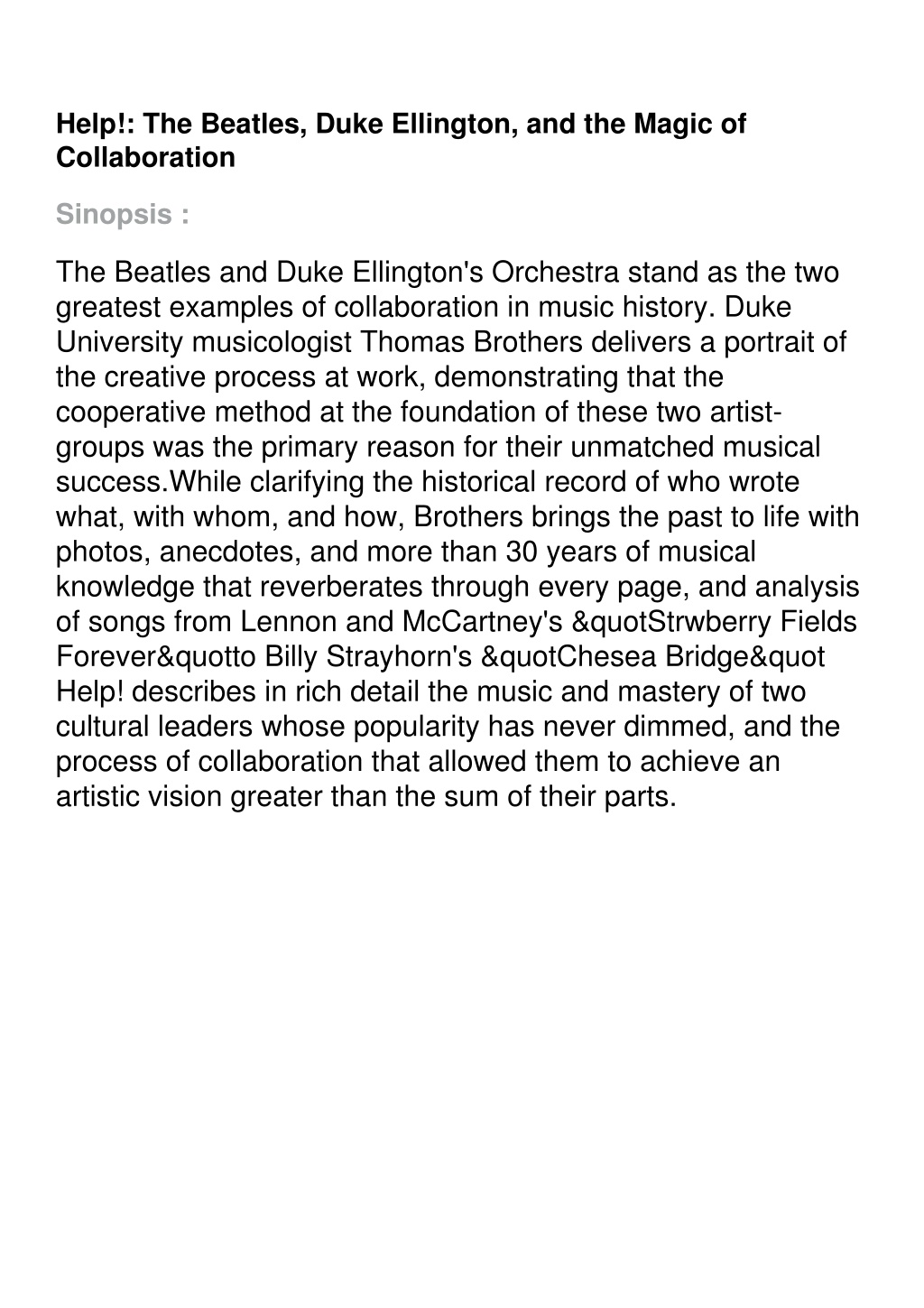 Help!: The Beatles, Duke Ellington, and the Magic of Collaboration

Sinopsis :

The Beatles and Duke Ellington's Orchestra stand as the two greatest examples of collaboration in music history. Duke University musicologist Thomas Brothers delivers a portrait of the creative process at work, demonstrating that the cooperative method at the foundation of these two artist-groups was the primary reason for their unmatched musical success.While clarifying the historical record of who wrote what, with whom, and how, Brothers brings the past to life with photos, anecdotes, and more than 30 years of musical knowledge that reverberates through every page, and analysis of songs from Lennon and McCartney's &quotStrwberry Fields Forever&quotto Billy Strayhorn's &quotChesea Bridge&quot Help! describes in rich detail the music and mastery of two cultural leaders whose popularity has never dimmed, and the process of collaboration that allowed them to achieve an artistic vision greater than the sum of their parts.